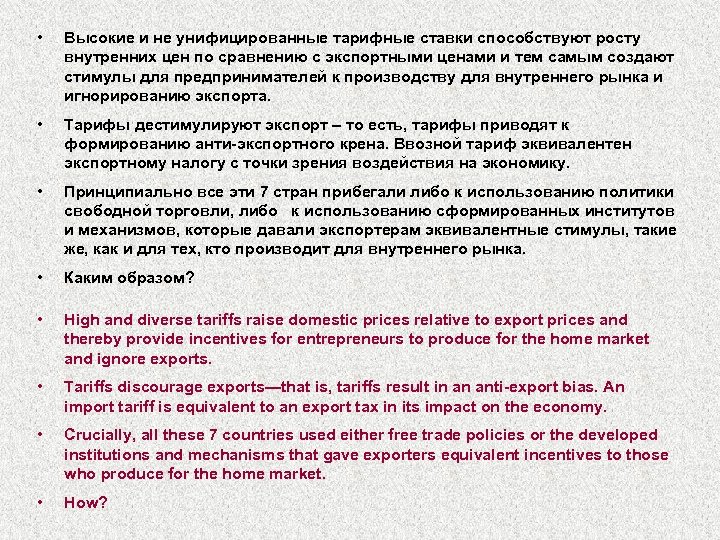 • Высокие и не унифицированные тарифные ставки способствуют росту внутренних цен по сравнению с экспортными ценами и тем самым создают стимулы для предпринимателей к производству для внутреннего рынка и игнорированию экспорта.

• Тарифы дестимулируют экспорт – то есть, тарифы приводят к формированию анти-экспортного крена. Ввозной тариф эквивалентен экспортному налогу с точки зрения воздействия на экономику.

• Принципиально все эти 7 стран прибегали либо к использованию политики свободной торговли, либо к использованию сформированных институтов и механизмов, которые давали экспортерам эквивалентные стимулы, такие же, как и для тех, кто производит для внутреннего рынка.

• Каким образом?

• High and diverse tariffs raise domestic prices relative to export prices and thereby provide incentives for entrepreneurs to produce for the home market and ignore exports.

• Tariffs discourage exports—that is, tariffs result in an anti-export bias. An import tariff is equivalent to an export tax in its impact on the economy.

• Crucially, all these 7 countries used either free trade policies or the developed institutions and mechanisms that gave exporters equivalent incentives to those who produce for the home market.

• How?